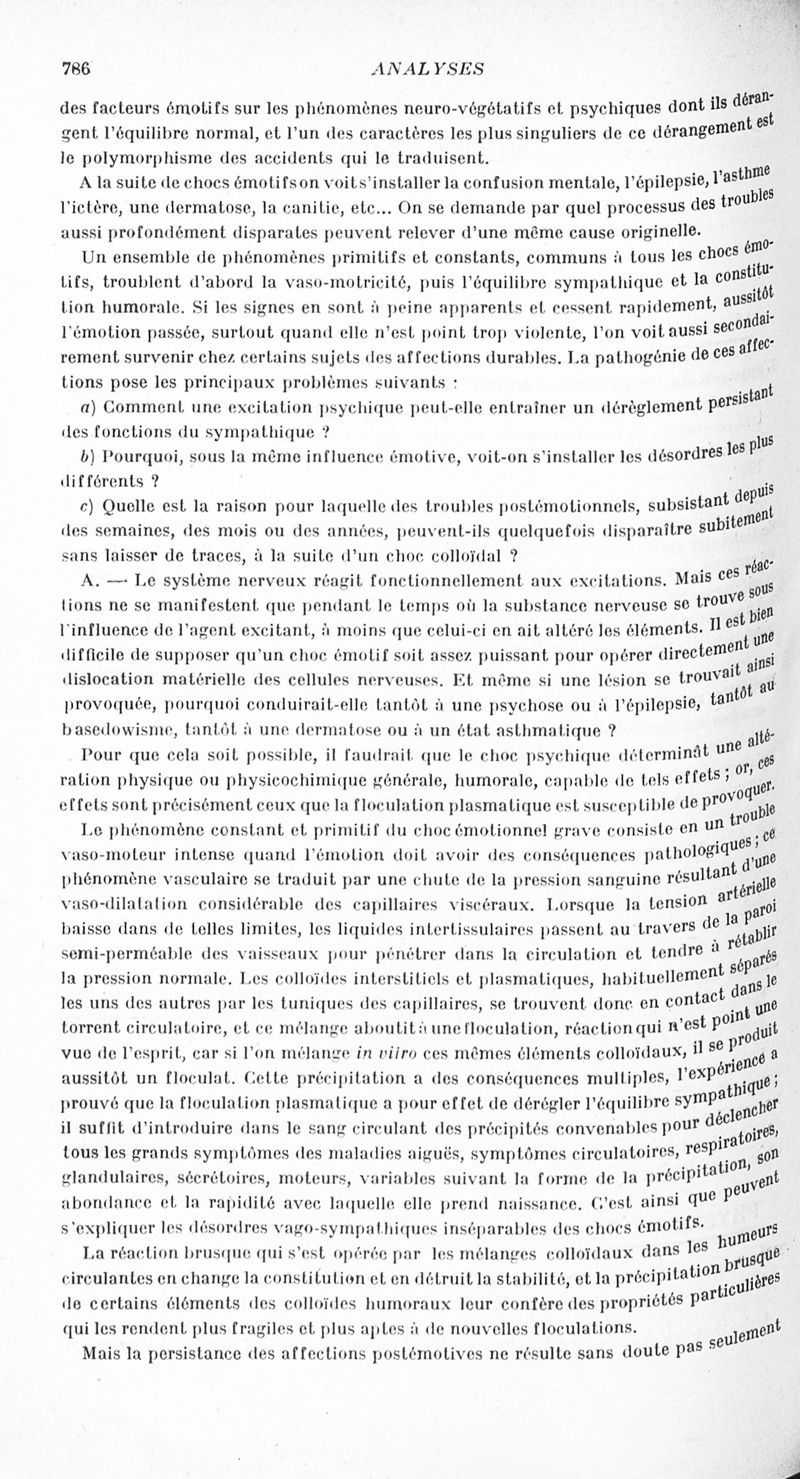 786 ANALYSES

des facteurs émotifs sur les phénomènes neuro-végétatifs et psychiques dont ils dérangent l'équilibre normal, et l'un des caractères les plus singuliers de ce dérangement est le polymorphisme des accidents qui le traduisent.

A la suite de chocs émotifs on voit s'installer la confusion mentale, l'épilepsie, l'asthme l'ictère, une dermatose, la canitie, etc... On se demande par quel processus des troubles aussi profondément disparates peuvent relever d'une même cause originelle.

Un ensemble de phénomènes primitifs et constants, communs à tous les chocs émotifs, troublent d'abord la vaso-motricité, puis l'équilibre sympathique et la constitution humorale. Si les signes en sont à peine apparents et cessent rapidement, aussitôt l'émotion passée, surtout quand elle n'est point trop violente, l'on voit aussi secondairement survenir chez certains sujets des affections durables. La pathogénie de ces affections pose les principaux problèmes suivants :

a) Comment une excitation psychique peut-elle entraîner un dérèglement persistant des fonctions du sympathique ?

b) Pourquoi, sous la même influence émotive, voit-on s'installer les désordres les plus différents ?

c) Quelle est la raison pour laquelle des troubles postémotionnels, subsistant depuis des semaines, des mois ou des années, peuvent-ils quelquefois disparaître subitement sans laisser de traces, à la suite d'un choc colloïdal ?

A. — Le système nerveux réagit fonctionnellement aux excitations. Mais ces réactions ne se manifestent que pendant le temps où la substance nerveuse se trouve sous l'influence de l'agent excitant, à moins que celui-ci en ait altéré les éléments. Il est bien difficile de supposer qu'un choc émotif soit assez puissant pour opérer directement une dislocation matérielle des cellules nerveuses. Et même si une lésion se trouvait ainsi provoquée, pourquoi conduirait-elle tantôt à une psychose ou à l'épilepsie, tantôt au basedowisme, tantôt à une dermatose ou à un état asthmatique ?

Pour que cela soit possible, il faudrait que le choc psychique déterminât une altération physique ou physicochimique générale, humorale, capable de tels effets ; or, ces effets sont précisément ceux que la floculation plasmatique est susceptible de provoquer.

Le phénomène constant et primitif du choc émotionnel grave consiste en un trouble vaso-moteur intense quand l'émotion doit avoir des conséquences pathologiques ; ce phénomène vasculaire se traduit par une chute de la pression sanguine résultant d'une vaso-dilatation considérable des capillaires viscéraux. Lorsque la tension artérielle baisse dans de telles limites, les liquides intertissulaires passent au travers de la paroi semi-perméable des vaisseaux pour pénétrer dans la circulation et tendre à rétablir la pression normale. Les colloïdes interstitiels et plasmatiques, habituellement séparés les uns des autres par les tuniques des capillaires, se trouvent donc en contact dans le torrent circulatoire, et ce mélange aboutit à une floculation, réaction qui n'est point une vue de l'esprit, car si l'on mélange in vitro ces mêmes éléments colloïdaux, il se produit aussitôt un floculat. Cette précipitation a des conséquences multiples, l'expérience a prouvé que la floculation plasmatique a pour effet de dérégler l'équilibre sympathique ; il suffit d'introduire dans le sang circulant des précipités convenables pour déclencher tous les grands symptômes des maladies aiguës, symptômes circulatoires, respiratoires, glandulaires, sécrétoires, moteurs, variables suivant la forme de la précipitation, son abondance et la rapidité avec laquelle elle prend naissance. C'est ainsi que peuvent s'expliquer les désordres vago-sympathiques inséparables des chocs émotifs.

La réaction brusque qui s'est opérée par les mélanges colloïdaux dans les humeurs circulantes en change la constitution et en détruit la stabilité, et la précipitation brusque de certains éléments des colloïdes humoraux leur confère des propriétés particulières qui les rendent plus fragiles et plus aptes à de nouvelles floculations.

Mais la persistance des affections postémotives ne résulte sans doute pas seulement